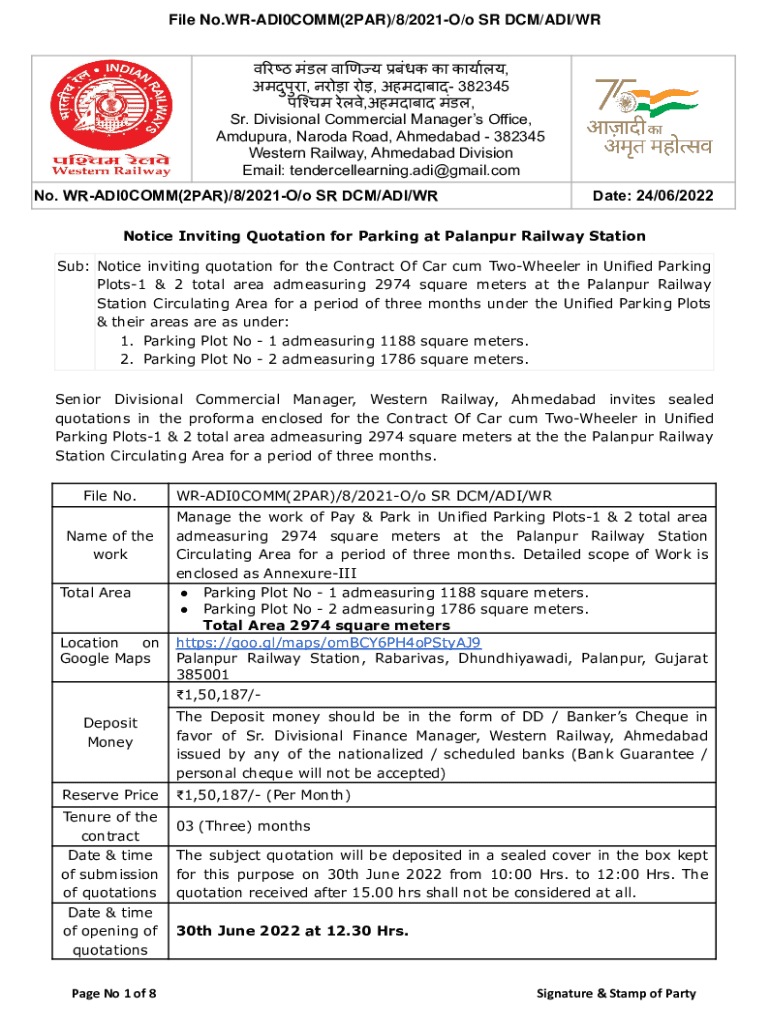 File No.WR-ADI0COMM(2PAR)/8/2021-O/o SR DCM/ADI/WR

भारतीय रेल INDIAN RAILWAYS
पश्चिम रेलवे
Western Railway

वरिष्ठ मंडल वाणिज्य प्रबंधक का कार्यालय,
अमदुपुरा, नरोड़ा रोड़, अहमदाबाद- 382345
पश्चिम रेलवे,अहमदाबाद मंडल,
Sr. Divisional Commercial Manager's Office,
Amdupura, Naroda Road, Ahmedabad - 382345
Western Railway, Ahmedabad Division
Email: tendercellearning.adi@gmail.com

75
आज़ादी का
अमृत महोत्सव

No. WR-ADI0COMM(2PAR)/8/2021-O/o SR DCM/ADI/WR

Date: 24/06/2022

Notice Inviting Quotation for Parking at Palanpur Railway Station

Sub: Notice inviting quotation for the Contract Of Car cum Two-Wheeler in Unified Parking Plots-1 & 2 total area admeasuring 2974 square meters at the Palanpur Railway Station Circulating Area for a period of three months under the Unified Parking Plots & their areas are as under:
1. Parking Plot No - 1 admeasuring 1188 square meters.
2. Parking Plot No - 2 admeasuring 1786 square meters.

Senior Divisional Commercial Manager, Western Railway, Ahmedabad invites sealed quotations in the proforma enclosed for the Contract Of Car cum Two-Wheeler in Unified Parking Plots-1 & 2 total area admeasuring 2974 square meters at the the Palanpur Railway Station Circulating Area for a period of three months.

| File No. | WR-ADI0COMM(2PAR)/8/2021-O/o SR DCM/ADI/WR |
|---|---|
| Name of the work | Manage the work of Pay & Park in Unified Parking Plots-1 & 2 total area admeasuring 2974 square meters at the Palanpur Railway Station Circulating Area for a period of three months. Detailed scope of Work is enclosed as Annexure-III |
| Total Area | ● Parking Plot No - 1 admeasuring 1188 square meters. ● Parking Plot No - 2 admeasuring 1786 square meters. **Total Area 2974 square meters** |
| Location on Google Maps | https://goo.gl/maps/omBCY6PH4oPStyAJ9 Palanpur Railway Station, Rabarivas, Dhundhiyawadi, Palanpur, Gujarat 385001 |
| Deposit Money | ₹1,50,187/- The Deposit money should be in the form of DD / Banker's Cheque in favor of Sr. Divisional Finance Manager, Western Railway, Ahmedabad issued by any of the nationalized / scheduled banks (Bank Guarantee / personal cheque will not be accepted) |
| Reserve Price | ₹1,50,187/- (Per Month) |
| Tenure of the contract | 03 (Three) months |
| Date & time of submission of quotations | The subject quotation will be deposited in a sealed cover in the box kept for this purpose on 30th June 2022 from 10:00 Hrs. to 12:00 Hrs. The quotation received after 15.00 hrs shall not be considered at all. |
| Date & time of opening of quotations | **30th June 2022 at 12.30 Hrs.** |

Page No 1 of 8

Signature & Stamp of Party